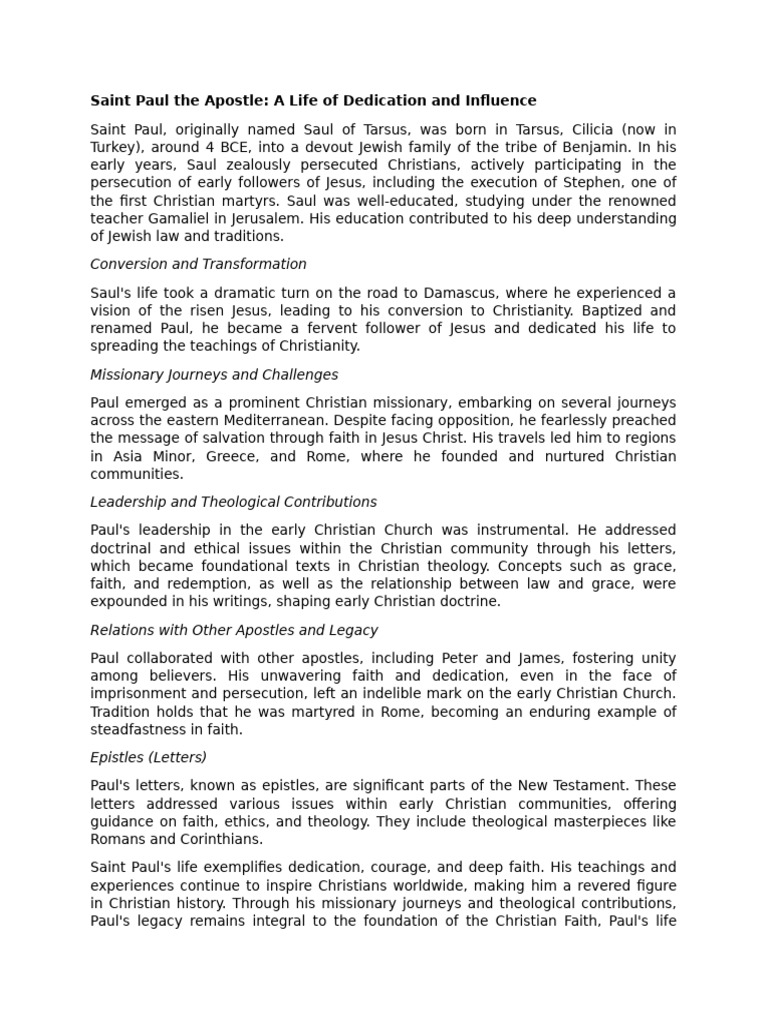 Saint Paul the Apostle: A Life of Dedication and Influence

Saint Paul, originally named Saul of Tarsus, was born in Tarsus, Cilicia (now in Turkey), around 4 BCE, into a devout Jewish family of the tribe of Benjamin. In his early years, Saul zealously persecuted Christians, actively participating in the persecution of early followers of Jesus, including the execution of Stephen, one of the first Christian martyrs. Saul was well-educated, studying under the renowned teacher Gamaliel in Jerusalem. His education contributed to his deep understanding of Jewish law and traditions.

Conversion and Transformation

Saul's life took a dramatic turn on the road to Damascus, where he experienced a vision of the risen Jesus, leading to his conversion to Christianity. Baptized and renamed Paul, he became a fervent follower of Jesus and dedicated his life to spreading the teachings of Christianity.

Missionary Journeys and Challenges

Paul emerged as a prominent Christian missionary, embarking on several journeys across the eastern Mediterranean. Despite facing opposition, he fearlessly preached the message of salvation through faith in Jesus Christ. His travels led him to regions in Asia Minor, Greece, and Rome, where he founded and nurtured Christian communities.

Leadership and Theological Contributions

Paul's leadership in the early Christian Church was instrumental. He addressed doctrinal and ethical issues within the Christian community through his letters, which became foundational texts in Christian theology. Concepts such as grace, faith, and redemption, as well as the relationship between law and grace, were expounded in his writings, shaping early Christian doctrine.

Relations with Other Apostles and Legacy

Paul collaborated with other apostles, including Peter and James, fostering unity among believers. His unwavering faith and dedication, even in the face of imprisonment and persecution, left an indelible mark on the early Christian Church. Tradition holds that he was martyred in Rome, becoming an enduring example of steadfastness in faith.

Epistles (Letters)

Paul's letters, known as epistles, are significant parts of the New Testament. These letters addressed various issues within early Christian communities, offering guidance on faith, ethics, and theology. They include theological masterpieces like Romans and Corinthians.

Saint Paul's life exemplifies dedication, courage, and deep faith. His teachings and experiences continue to inspire Christians worldwide, making him a revered figure in Christian history. Through his missionary journeys and theological contributions, Paul's legacy remains integral to the foundation of the Christian Faith, Paul's life